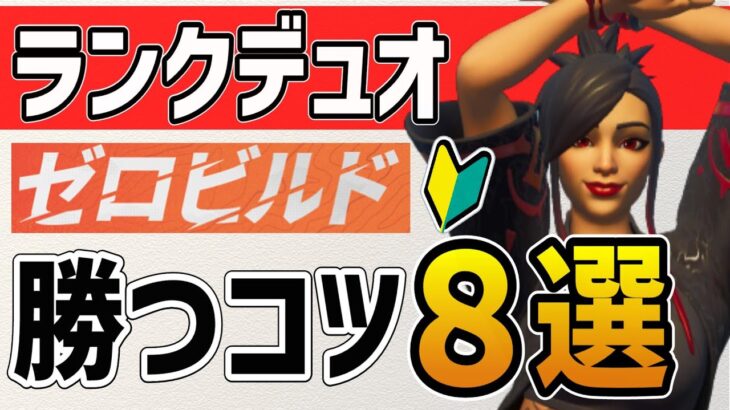 ランクデュオ

ゼロビルド

勝つコツ８選